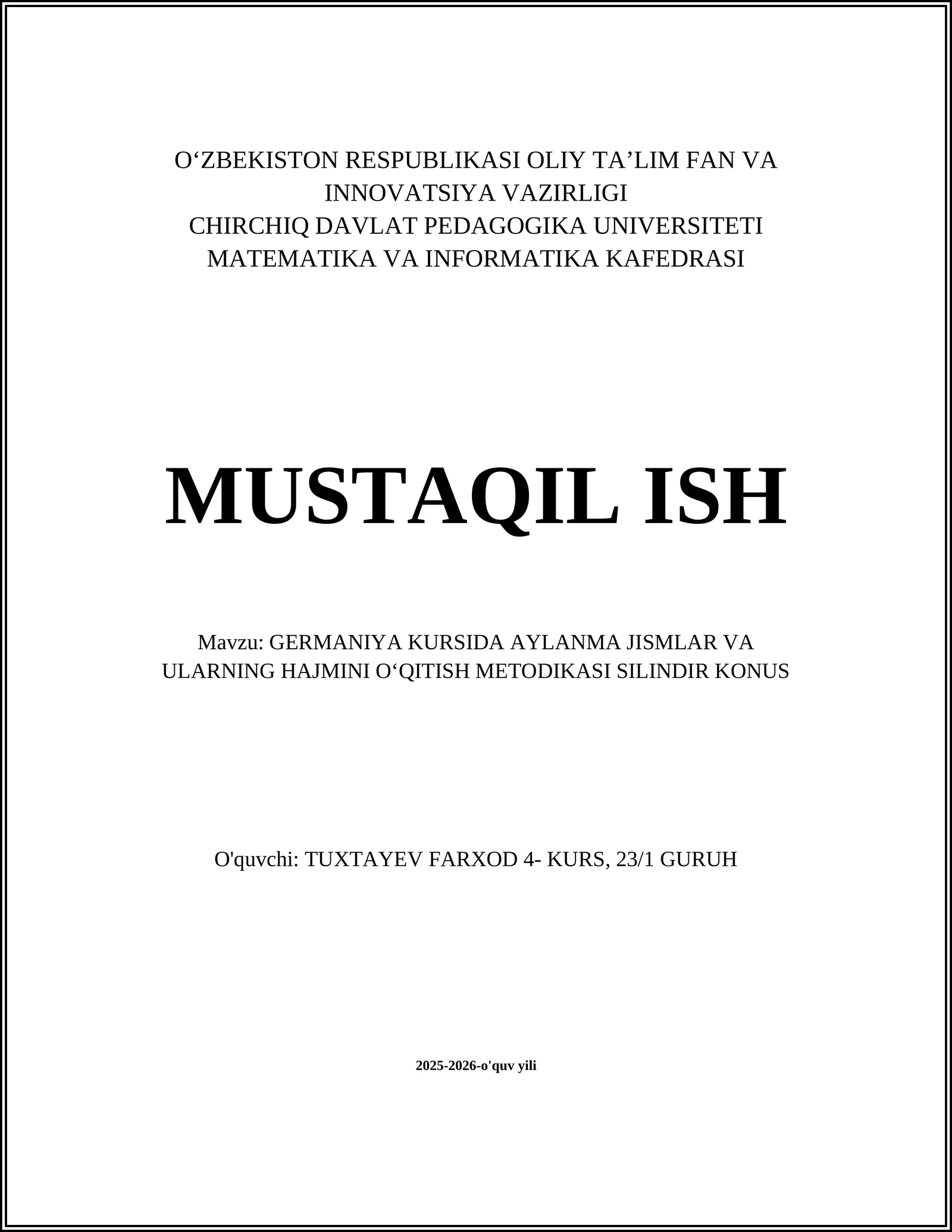 O‘ZBEKISTON RESPUBLIKASI OLIY TA’LIM FAN VA INNOVATSIYA VAZIRLIGI
CHIRCHIQ DAVLAT PEDAGOGIKA UNIVERSITETI
MATEMATIKA VA INFORMATIKA KAFEDRASI

MUSTAQIL ISH

Mavzu: GERMANIYA KURSIDA AYLANMA JISMLAR VA ULARNING HAJMINI O‘QITISH METODIKASI SILINDIR KONUS

O'quvchi: TUXTAYEV FARXOD 4- KURS, 23/1 GURUH

2025-2026-o'quv yili